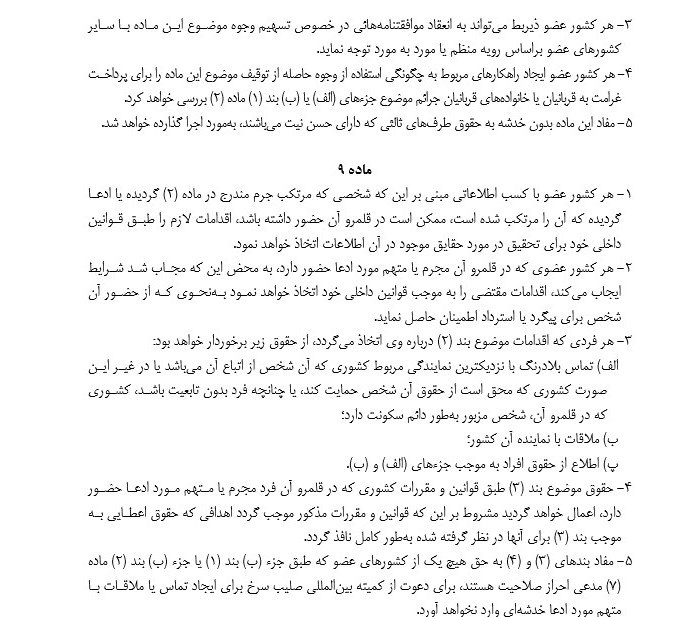 ۳- هر کشور عضو ذیربط می‌تواند به انعقاد موافقتنامه‌هائی در خصوص تسهیم وجوه موضوع این ماده با سایر کشورهای عضو براساس رویه منظم یا مورد به مورد توجه نماید.
۴- هر کشور عضو ایجاد راهکارهای مربوط به چگونگی استفاده از وجوه حاصله از توقیف موضوع این ماده را برای پرداخت غرامت به قربانیان یا خانواده‌های قربانیان جرائم موضوع جزءهای (الف) یا (ب) بند (۱) ماده (۲) بررسی خواهد کرد.
۵- مفاد این ماده بدون خدشه به حقوق طرف‌های ثالثی که دارای حسن نیت می‌باشند، به‌مورد اجرا گذارده خواهد شد.

ماده ۹

۱- هر کشور عضو با کسب اطلاعاتی مبنی بر این که شخصی که مرتکب جرم مندرج در ماده (۲) گردیده یا ادعا گردیده که آن را مرتکب شده است، ممکن است در قلمرو آن حضور داشته باشد، اقدامات لازم را طبق قوانین داخلی خود برای تحقیق در مورد حقایق موجود در آن اطلاعات اتخاذ خواهد نمود.
۲- هر کشور عضوی که در قلمرو آن مجرم یا متهم مورد ادعا حضور دارد، به محض این که مجاب شد شرایط ایجاب می‌کند، اقدامات مقتضی را به موجب قوانین داخلی خود اتخاذ خواهد نمود به‌نحوی که از حضور آن شخص برای پیگرد یا استرداد اطمینان حاصل نماید.
۳- هر فردی که اقدامات موضوع بند (۲) درباره وی اتخاذ می‌گردد، از حقوق زیر برخوردار خواهد بود:
الف) تماس بلادرنگ با نزدیکترین نمایندگی مربوط کشوری که آن شخص از اتباع آن می‌باشد یا در غیر این صورت کشوری که محق است از حقوق آن شخص حمایت کند، یا چنانچه فرد بدون تابعیت باشد، کشوری که در قلمرو آن، شخص مزبور به‌طور دائم سکونت دارد؛
ب) ملاقات با نماینده آن کشور؛
پ) اطلاع از حقوق افراد به موجب جزءهای (الف) و (ب).
۴- حقوق موضوع بند (۳) طبق قوانین و مقررات کشوری که در قلمرو آن فرد مجرم یا متهم مورد ادعا حضور دارد، اعمال خواهد گردید مشروط بر این که قوانین و مقررات مذکور موجب گردد اهدافی که حقوق اعطایی به موجب بند (۳) برای آنها در نظر گرفته شده به‌طور کامل نافذ گردد.
۵- مفاد بندهای (۳) و (۴) به حق هیچ یک از کشورهای عضو که طبق جزء (ب) بند (۱) یا جزء (ب) بند (۲) ماده (۷) مدعی احراز صلاحیت هستند، برای دعوت از کمیته بین‌المللی صلیب سرخ برای ایجاد تماس یا ملاقات با متهم مورد ادعا خدشه‌ای وارد نخواهد آورد.